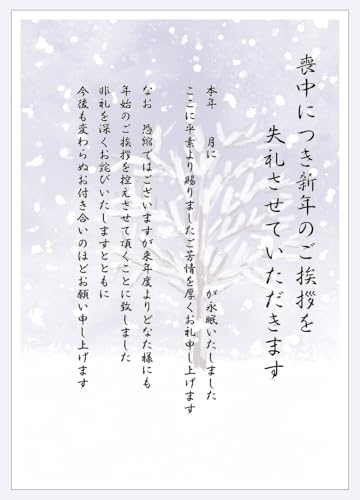 喪中につき新年のご挨拶を
失礼させていただきます

本年　月に　　が永眠いたしました
ここに平素より賜りましたご芳情を厚くお礼申し上げます

なお　恐縮ではございますが来年度よりどなた様にも
年始のご挨拶を控えさせて頂くことに致しました
非礼を深くお詫びいたしますとともに
今後も変わらぬお付き合いのほどお願い申し上げます